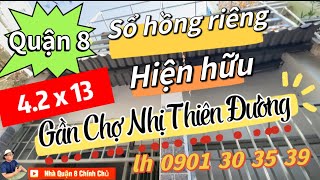 Quận 8

Sổ hồng riêng

Hiện hữu

4.2 x 13

Gần Chợ Nhị Thiên Đường

lh 0901 30 35 39

Nhà Quận 8 Chính Chủ